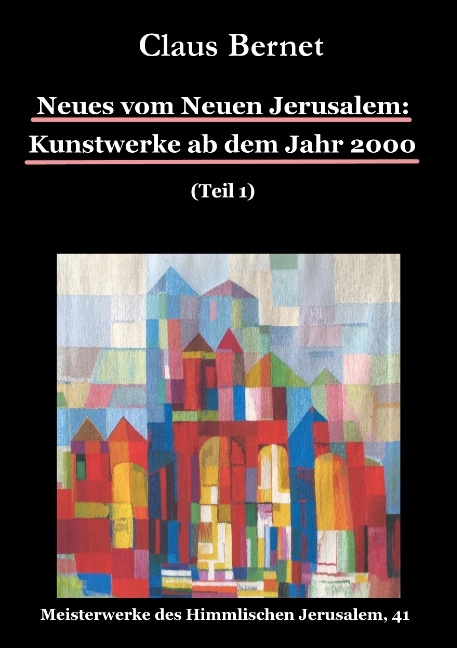 Claus Bernet

Neues vom Neuen Jerusalem:
Kunstwerke ab dem Jahr 2000

(Teil 1)

Meisterwerke des Himmlischen Jerusalem, 41